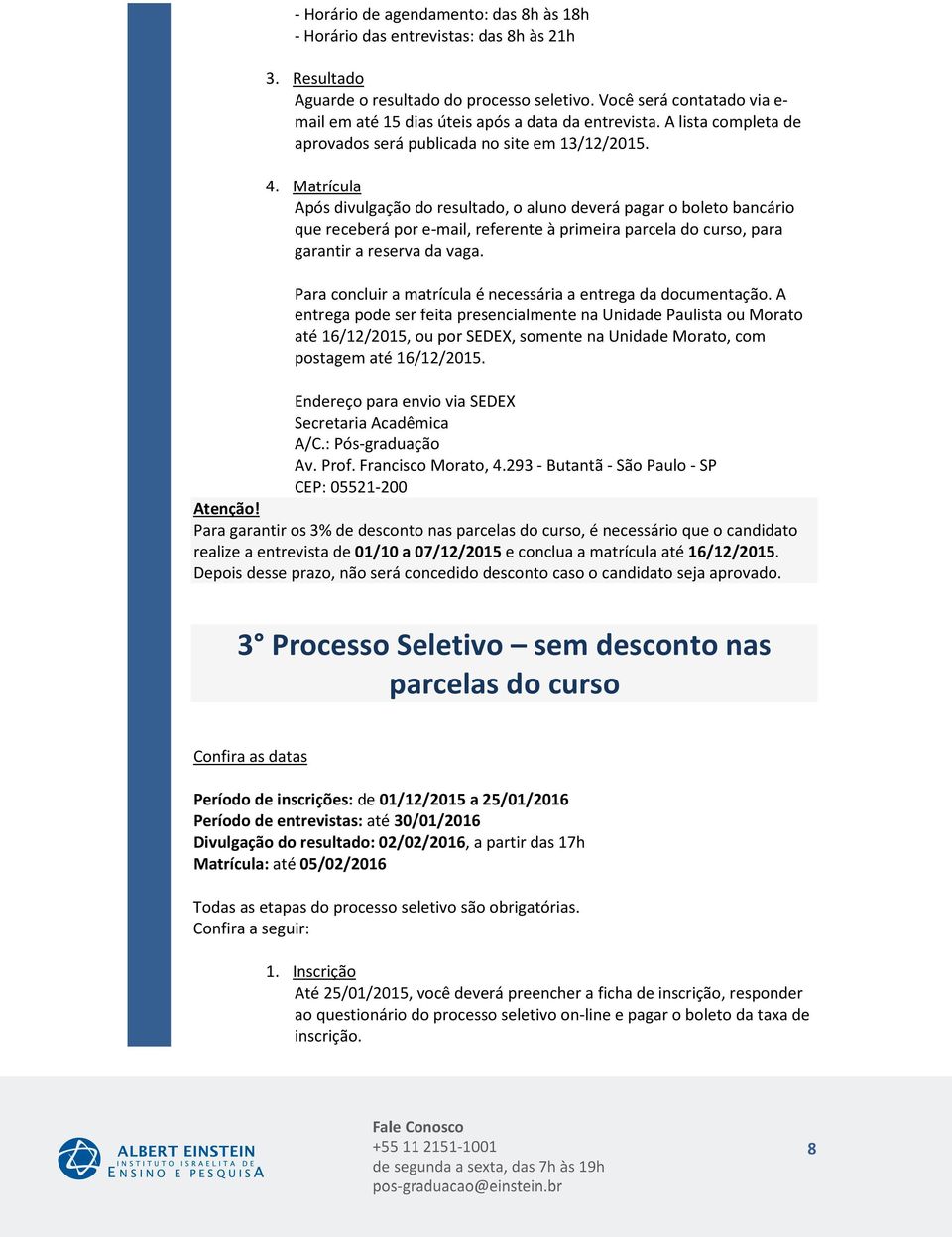 - Horário de agendamento: das 8h às 18h
- Horário das entrevistas: das 8h às 21h

3. Resultado
Aguarde o resultado do processo seletivo. Você será contatado via e-mail em até 15 dias úteis após a data da entrevista. A lista completa de aprovados será publicada no site em 13/12/2015.

4. Matrícula
Após divulgação do resultado, o aluno deverá pagar o boleto bancário que receberá por e-mail, referente à primeira parcela do curso, para garantir a reserva da vaga.

Para concluir a matrícula é necessária a entrega da documentação. A entrega pode ser feita presencialmente na Unidade Paulista ou Morato até 16/12/2015, ou por SEDEX, somente na Unidade Morato, com postagem até 16/12/2015.

Endereço para envio via SEDEX
Secretaria Acadêmica
A/C.: Pós-graduação
Av. Prof. Francisco Morato, 4.293 - Butantã - São Paulo - SP
CEP: 05521-200

Atenção!
Para garantir os 3% de desconto nas parcelas do curso, é necessário que o candidato realize a entrevista de 01/10 a 07/12/2015 e conclua a matrícula até 16/12/2015. Depois desse prazo, não será concedido desconto caso o candidato seja aprovado.

3° Processo Seletivo – sem desconto nas parcelas do curso

Confira as datas

Período de inscrições: de 01/12/2015 a 25/01/2016
Período de entrevistas: até 30/01/2016
Divulgação do resultado: 02/02/2016, a partir das 17h
Matrícula: até 05/02/2016

Todas as etapas do processo seletivo são obrigatórias.
Confira a seguir:

1. Inscrição
Até 25/01/2015, você deverá preencher a ficha de inscrição, responder ao questionário do processo seletivo on-line e pagar o boleto da taxa de inscrição.

ALBERT EINSTEIN
INSTITUTO ISRAELITA DE
ENSINO E PESQUISA

Fale Conosco
+55 11 2151-1001
de segunda a sexta, das 7h às 19h
pos-graduacao@einstein.br

8